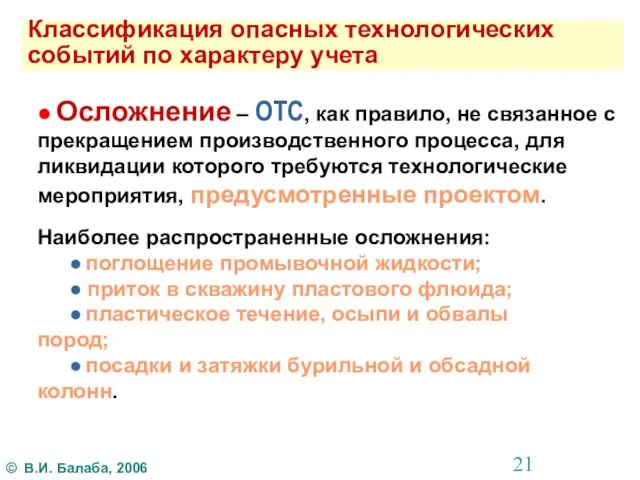 Классификация опасных технологических событий по характеру учета

● Осложнение – ОТС, как правило, не связанное с прекращением производственного процесса, для ликвидации которого требуются технологические мероприятия, предусмотренные проектом.

Наиболее распространенные осложнения:
● поглощение промывочной жидкости;
● приток в скважину пластового флюида;
● пластическое течение, осыпи и обвалы пород;
● посадки и затяжки бурильной и обсадной колонн.

© В.И. Балаба, 2006

21